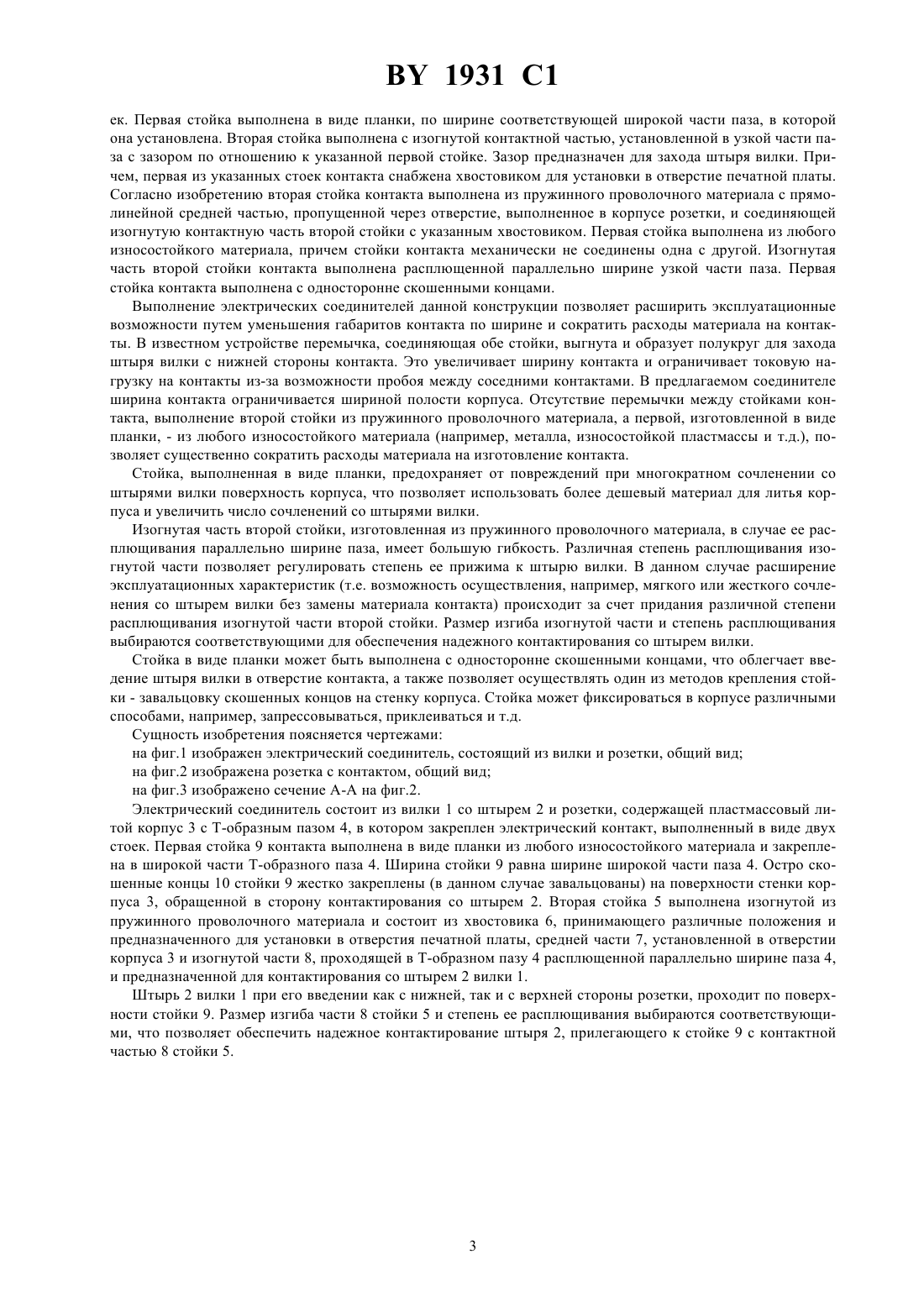 BY 1931 C1

ек. Первая стойка выполнена в виде планки, по ширине соответствующей широкой части паза, в которой она установлена. Вторая стойка выполнена с изогнутой контактной частью, установленной в узкой части паза с зазором по отношению к указанной первой стойке. Зазор предназначен для захода штыря вилки. Причем, первая из указанных стоек контакта снабжена хвостовиком для установки в отверстие печатной платы. Согласно изобретению вторая стойка контакта выполнена из пружинного проволочного материала с прямолинейной средней частью, пропущенной через отверстие, выполненное в корпусе розетки, и соединяющей изогнутую контактную часть второй стойки с указанным хвостовиком. Первая стойка выполнена из любого износостойкого материала, причем стойки контакта механически не соединены одна с другой. Изогнутая часть второй стойки контакта выполнена расплющенной параллельно ширине узкой части паза. Первая стойка контакта выполнена с односторонне скошенными концами.

Выполнение электрических соединителей данной конструкции позволяет расширить эксплуатационные возможности путем уменьшения габаритов контакта по ширине и сократить расходы материала на контакты. В известном устройстве перемычка, соединяющая обе стойки, выгнута и образует полукруг для захода штыря вилки с нижней стороны контакта. Это увеличивает ширину контакта и ограничивает токовую нагрузку на контакты из-за возможности пробоя между соседними контактами. В предлагаемом соединителе ширина контакта ограничивается шириной полости корпуса. Отсутствие перемычки между стойками контакта, выполнение второй стойки из пружинного проволочного материала, а первой, изготовленной в виде планки, - из любого износостойкого материала (например, металла, износостойкой пластмассы и т.д.), позволяет существенно сократить расходы материала на изготовление контакта.

Стойка, выполненная в виде планки, предохраняет от повреждений при многократном сочленении со штырями вилки поверхность корпуса, что позволяет использовать более дешевый материал для литья корпуса и увеличить число сочленений со штырями вилки.

Изогнутая часть второй стойки, изготовленная из пружинного проволочного материала, в случае ее расплющивания параллельно ширине паза, имеет большую гибкость. Различная степень расплющивания изогнутой части позволяет регулировать степень ее прижима к штырю вилки. В данном случае расширение эксплуатационных характеристик (т.е. возможность осуществления, например, мягкого или жесткого сочленения со штырем вилки без замены материала контакта) происходит за счет придания различной степени расплющивания изогнутой части второй стойки. Размер изгиба изогнутой части и степень расплющивания выбираются соответствующими для обеспечения надежного контактирования со штырем вилки.

Стойка в виде планки может быть выполнена с односторонне скошенными концами, что облегчает введение штыря вилки в отверстие контакта, а также позволяет осуществлять один из методов крепления стойки - завальцовку скошенных концов на стенку корпуса. Стойка может фиксироваться в корпусе различными способами, например, запрессовываться, приклеиваться и т.д.

Сущность изобретения поясняется чертежами:

на фиг.1 изображен электрический соединитель, состоящий из вилки и розетки, общий вид;

на фиг.2 изображена розетка с контактом, общий вид;

на фиг.3 изображено сечение А-А на фиг.2.

Электрический соединитель состоит из вилки 1 со штырем 2 и розетки, содержащей пластмассовый литой корпус 3 с Т-образным пазом 4, в котором закреплен электрический контакт, выполненный в виде двух стоек. Первая стойка 9 контакта выполнена в виде планки из любого износостойкого материала и закреплена в широкой части Т-образного паза 4. Ширина стойки 9 равна ширине широкой части паза 4. Остро скошенные концы 10 стойки 9 жестко закреплены (в данном случае завальцованы) на поверхности стенки корпуса 3, обращенной в сторону контактирования со штырем 2. Вторая стойка 5 выполнена изогнутой из пружинного проволочного материала и состоит из хвостовика 6, принимающего различные положения и предназначенного для установки в отверстия печатной платы, средней части 7, установленной в отверстии корпуса 3 и изогнутой части 8, проходящей в Т-образном пазу 4 расплющенной параллельно ширине паза 4, и предназначенной для контактирования со штырем 2 вилки 1.

Штырь 2 вилки 1 при его введении как с нижней, так и с верхней стороны розетки, проходит по поверхности стойки 9. Размер изгиба части 8 стойки 5 и степень ее расплющивания выбираются соответствующими, что позволяет обеспечить надежное контактирование штыря 2, прилегающего к стойке 9 с контактной частью 8 стойки 5.

3